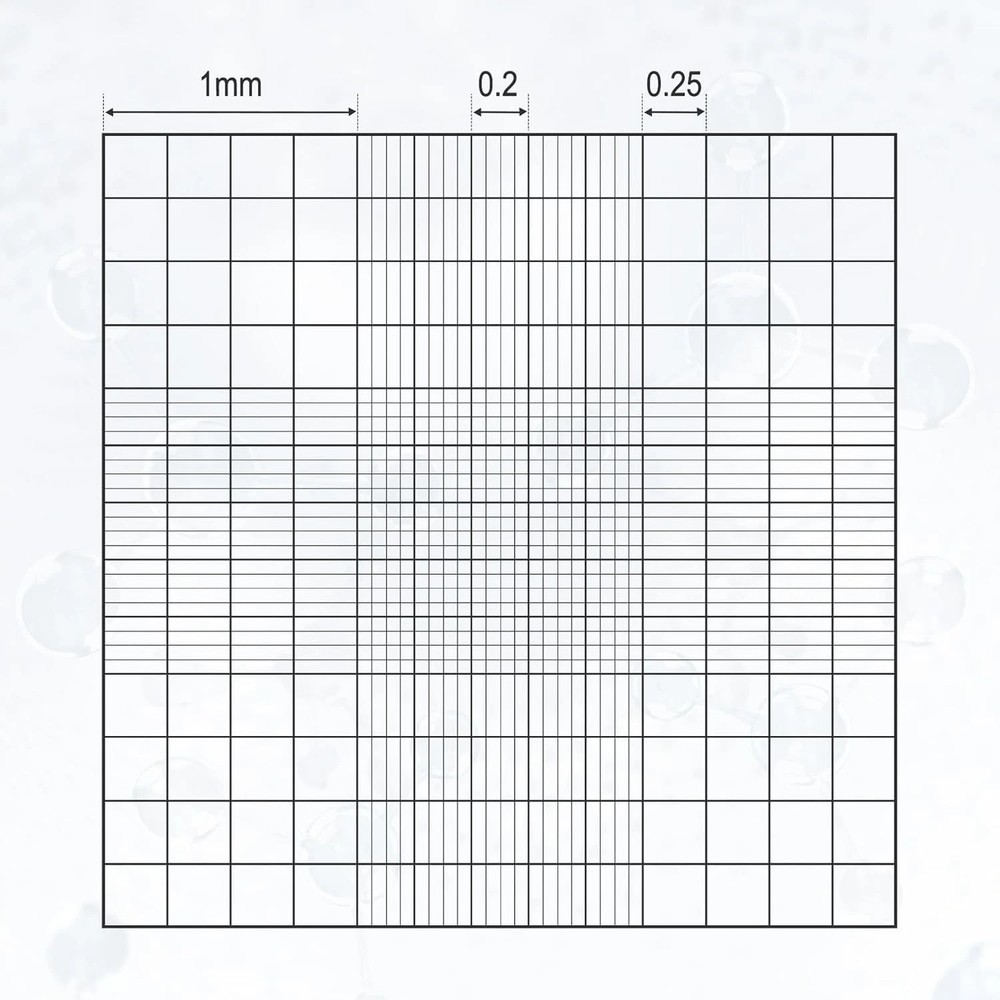 1mm
0.2
0.25